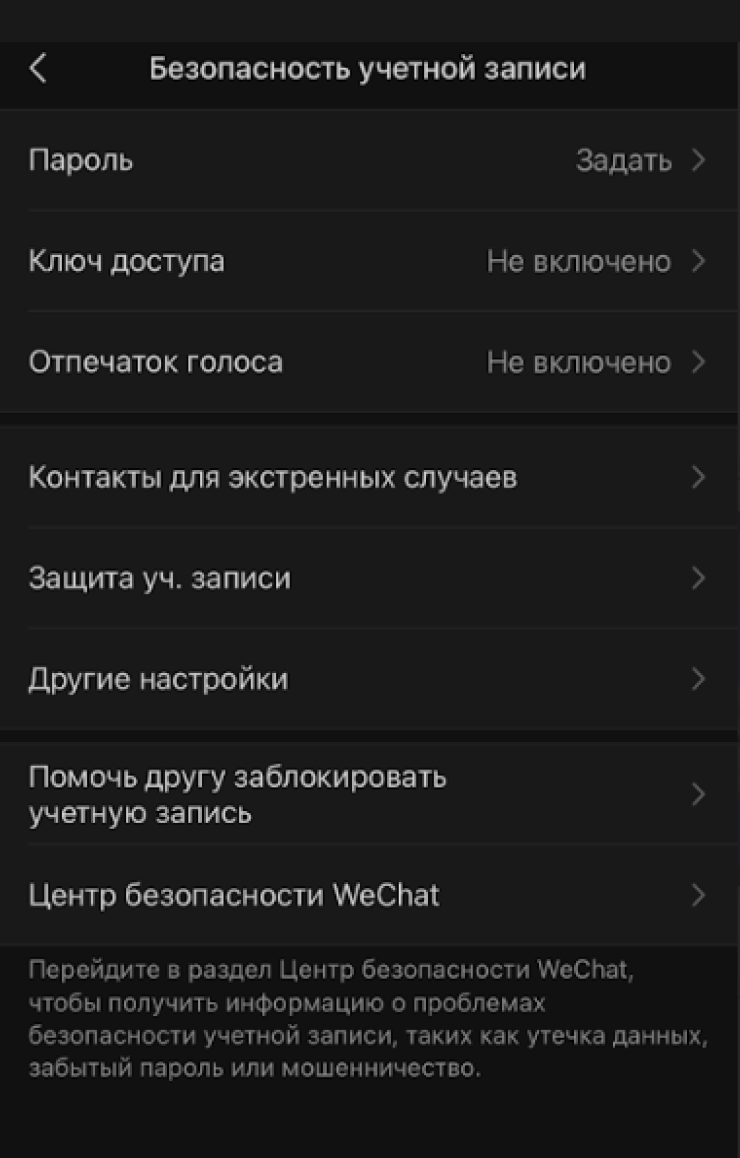 Безопасность учетной записи

Пароль
Задать

Ключ доступа
Не включено

Отпечаток голоса
Не включено

Контакты для экстренных случаев

Защита уч. записи

Другие настройки

Помочь другу заблокировать учетную запись

Центр безопасности WeChat

Перейдите в раздел Центр безопасности WeChat, чтобы получить информацию о проблемах безопасности учетной записи, таких как утечка данных, забытый пароль или мошенничество.